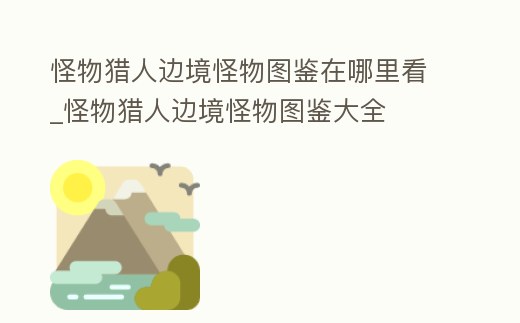 怪物猎人边境怪物图鉴在哪里看_怪物猎人边境怪物图鉴大全